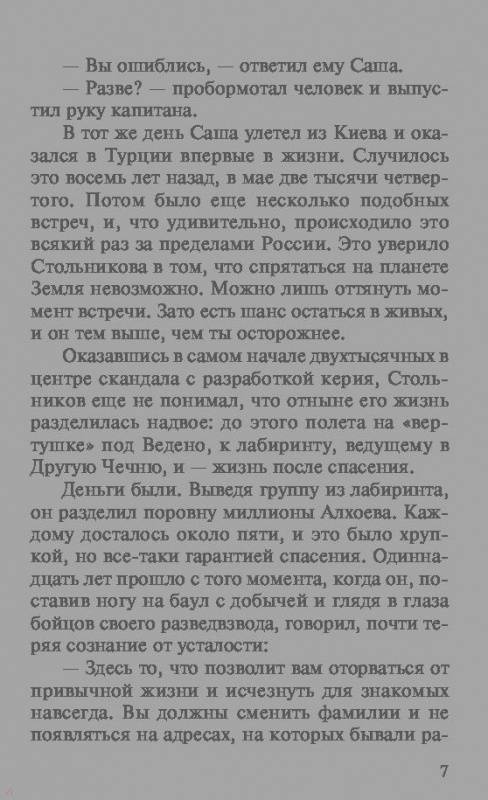 — Вы ошиблись, — ответил ему Саша.

— Разве? — пробормотал человек и выпустил руку капитана.

В тот же день Саша улетел из Киева и оказался в Турции впервые в жизни. Случилось это восемь лет назад, в мае две тысячи четвертого. Потом было еще несколько подобных встреч, и, что удивительно, происходило это всякий раз за пределами России. Это уверило Стольникова в том, что спрятаться на планете Земля невозможно. Можно лишь оттянуть момент встречи. Зато есть шанс остаться в живых, и он тем выше, чем ты осторожнее.

Оказавшись в самом начале двухтысячных в центре скандала с разработкой керия, Стольников еще не понимал, что отныне его жизнь разделилась надвое: до этого полета на «вертушке» под Ведено, к лабиринту, ведущему в Другую Чечню, и — жизнь после спасения.

Деньги были. Выведя группу из лабиринта, он разделил поровну миллионы Алхоева. Каждому досталось около пяти, и это было хрупкой, но все-таки гарантией спасения. Одиннадцать лет прошло с того момента, когда он, поставив ногу на баул с добычей и глядя в глаза бойцов своего разведвзвода, говорил, почти теряя сознание от усталости:

— Здесь то, что позволит вам оторваться от привычной жизни и исчезнуть для знакомых навсегда. Вы должны сменить фамилии и не появляться на адресах, на которых бывали ра-

7